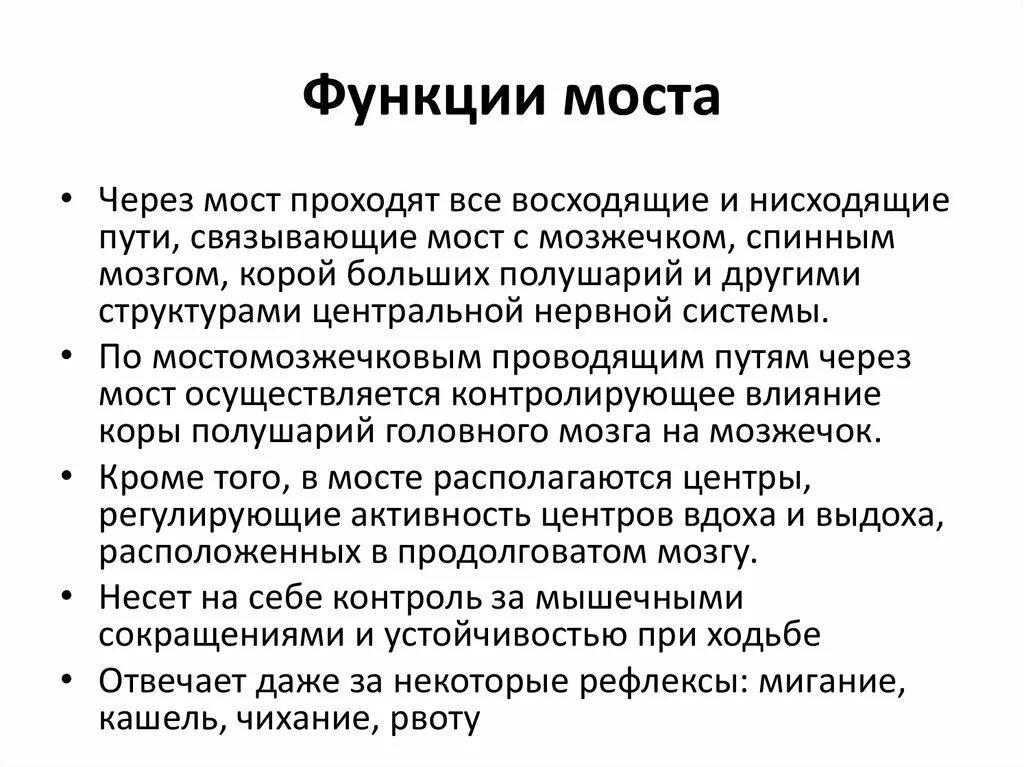 Функции моста

• Через мост проходят все восходящие и нисходящие пути, связывающие мост с мозжечком, спинным мозгом, корой больших полушарий и другими структурами центральной нервной системы.
• По мостомозжечковым проводящим путям через мост осуществляется контролирующее влияние коры полушарий головного мозга на мозжечок.
• Кроме того, в мосте располагаются центры, регулирующие активность центров вдоха и выдоха, расположенных в продолговатом мозгу.
• Несет на себе контроль за мышечными сокращениями и устойчивостью при ходьбе
• Отвечает даже за некоторые рефлексы: мигание, кашель, чихание, рвоту